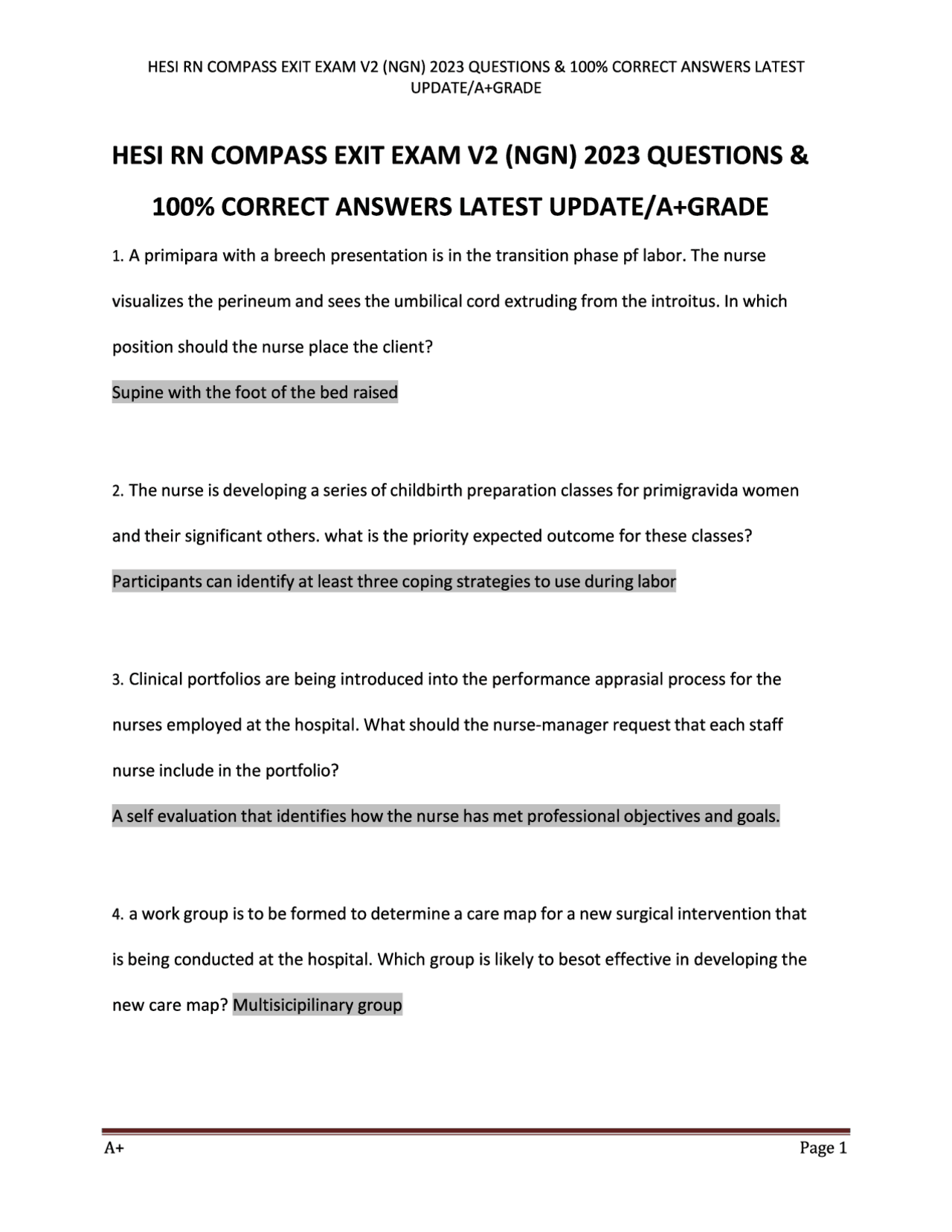 HESI RN COMPASS EXIT EXAM V2 (NGN) 2023 QUESTIONS & 100% CORRECT ANSWERS LATEST UPDATE/A+GRADE

HESI RN COMPASS EXIT EXAM V2 (NGN) 2023 QUESTIONS & 100% CORRECT ANSWERS LATEST UPDATE/A+GRADE

1. A primipara with a breech presentation is in the transition phase pf labor. The nurse visualizes the perineum and sees the umbilical cord extruding from the introitus. In which position should the nurse place the client?

Supine with the foot of the bed raised

2. The nurse is developing a series of childbirth preparation classes for primigravida women and their significant others. what is the priority expected outcome for these classes?

Participants can identify at least three coping strategies to use during labor

3. Clinical portfolios are being introduced into the performance apprasial process for the nurses employed at the hospital. What should the nurse-manager request that each staff nurse include in the portfolio?

A self evaluation that identifies how the nurse has met professional objectives and goals.

4. a work group is to be formed to determine a care map for a new surgical intervention that is being conducted at the hospital. Which group is likely to besot effective in developing the new care map? Multisicipilinary group

A+

Page 1